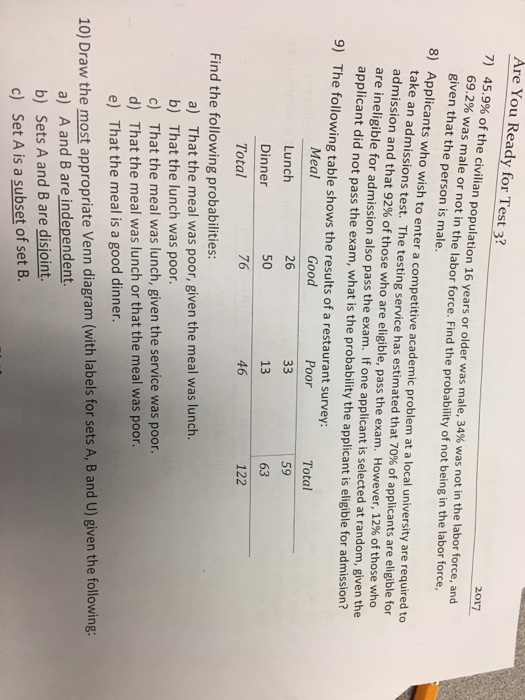 Are You Ready for Test 3?

2017

7) 45.9% of the civilian population 16 years or older was male, 34% was not in the labor force, and 69.2% was male or not in the labor force. Find the probability of not being in the labor force, given that the person is male.

8) Applicants who wish to enter a competitive academic problem at a local university are required to take an admissions test. The testing service has estimated that 70% of applicants are eligible for admission and that 92% of those who are eligible, pass the exam. However, 12% of those who are ineligible for admission also pass the exam. If one applicant is selected at random, given the applicant did not pass the exam, what is the probability the applicant is eligible for admission?

9) The following table shows the results of a restaurant survey:

| Meal | Good | Poor | Total |
|---|---|---|---|
| Lunch | 26 | 33 | 59 |
| Dinner | 50 | 13 | 63 |
| Total | 76 | 46 | 122 |

Find the following probabilities:
a) That the meal was poor, given the meal was lunch.
b) That the lunch was poor.
c) That the meal was lunch, given the service was poor.
d) That the meal was lunch or that the meal was poor.
e) That the meal is a good dinner.

10) Draw the most appropriate Venn diagram (with labels for sets A, B and U) given the following:
a) A and B are independent.
b) Sets A and B are disjoint.
c) Set A is a subset of set B.